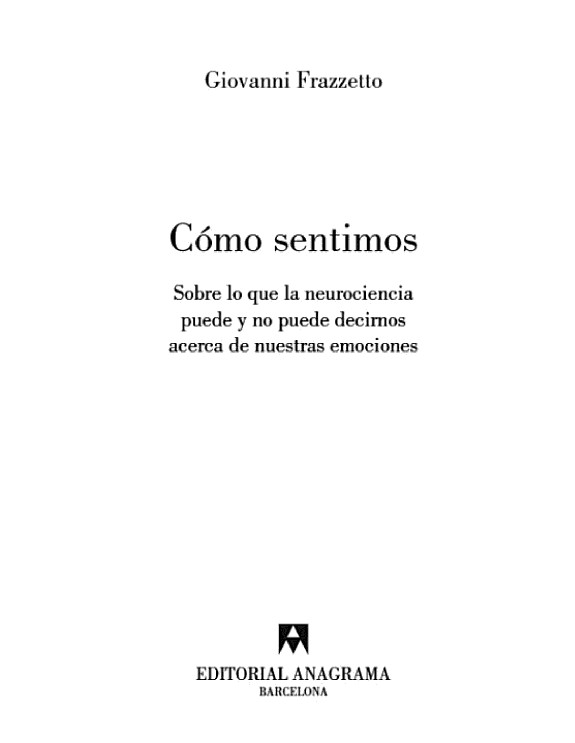 Giovanni Frazzetto

Cómo sentimos

Sobre lo que la neurociencia
puede y no puede decirnos
acerca de nuestras emociones

EDITORIAL ANAGRAMA
BARCELONA